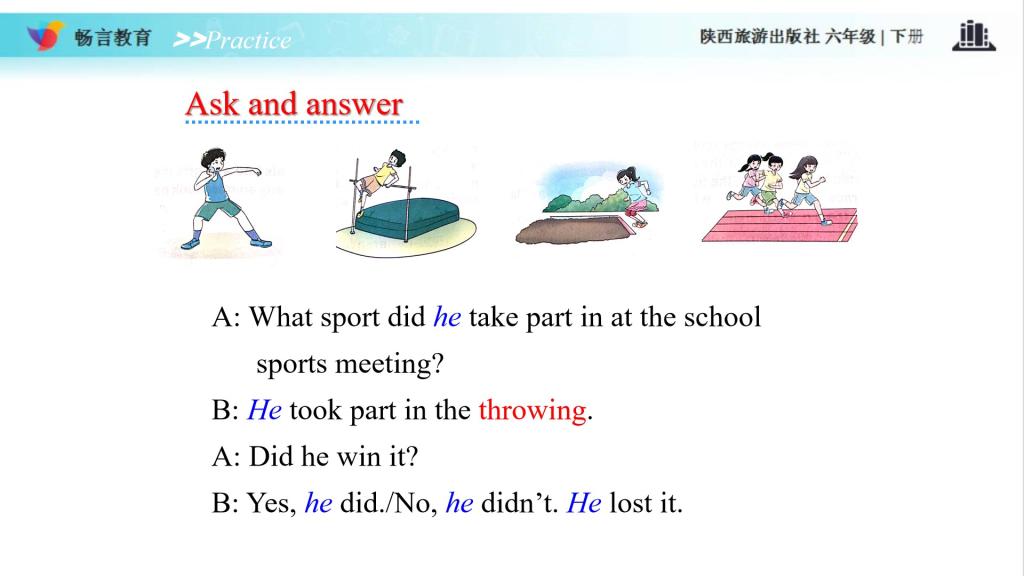 畅言教育 >>Practice

陕西旅游出版社 六年级 | 下册

Ask and answer

A: What sport did he take part in at the school sports meeting?

B: He took part in the throwing.

A: Did he win it?

B: Yes, he did./No, he didn't. He lost it.